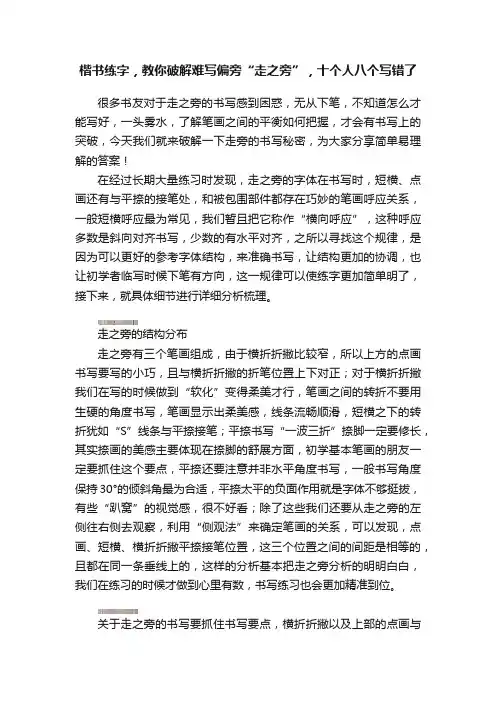 楷书练字，教你破解难写偏旁“走之旁”，十个人八个写错了

很多书友对于走之旁的书写感到困惑，无从下笔，不知道怎么才能写好，一头雾水，了解笔画之间的平衡如何把握，才会有书写上的突破，今天我们就来破解一下走旁的书写秘密，为大家分享简单易理解的答案！

在经过长期大量练习时发现，走之旁的字体在书写时，短横、点画还有与平捺的接笔处，和被包围部件都存在巧妙的笔画呼应关系，一般短横呼应最为常见，我们暂且把它称作“横向呼应”，这种呼应多数是斜向对齐书写，少数的有水平对齐，之所以寻找这个规律，是因为可以更好的参考字体结构，来准确书写，让结构更加的协调，也让初学者临写时候下笔有方向，这一规律可以使练字更加简单明了，接下来，就具体细节进行详细分析梳理。

走之旁的结构分布

走之旁有三个笔画组成，由于横折折撇比较窄，所以上方的点画书写要写的小巧，且与横折折撇的折笔位置上下对正；对于横折折撇我们在写的时候做到“软化”变得柔美才行，笔画之间的转折不要用生硬的角度书写，笔画显示出柔美感，线条流畅顺滑，短横之下的转折犹如“S”线条与平捺接笔；平捺书写“一波三折”捺脚一定要修长，其实捺画的美感主要体现在捺脚的舒展方面，初学基本笔画的朋友一定要抓住这个要点，平捺还要注意并非水平角度书写，一般书写角度保持30°的倾斜角最为合适，平捺太平的负面作用就是字体不够挺拔，有些“趴窝”的视觉感，很不好看；除了这些我们还要从走之旁的左侧往右侧去观察，利用“侧观法”来确定笔画的关系，可以发现，点画、短横、横折折撇平捺接笔位置，这三个位置之间的间距是相等的，且都在同一条垂线上的，这样的分析基本把走之旁分析的明明白白，我们在练习的时候才做到心里有数，书写练习也会更加精准到位。

关于走之旁的书写要抓住书写要点，横折折撇以及上部的点画与